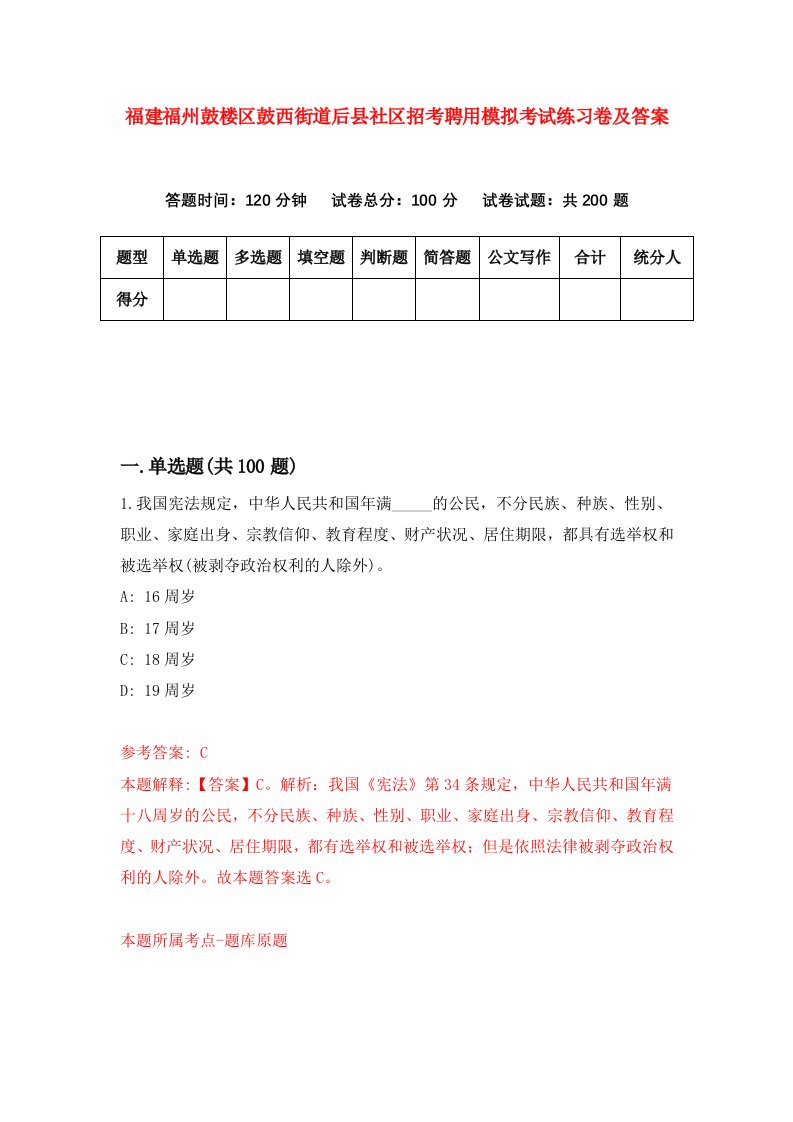 福建福州鼓楼区鼓西街道后县社区招考聘用模拟考试练习卷及答案

答题时间：120 分钟　试卷总分：100 分　试卷试题：共 200 题

| 题型 | 单选题 | 多选题 | 填空题 | 判断题 | 简答题 | 公文写作 | 合计 | 统分人 |
|---|---|---|---|---|---|---|---|---|
| 得分 | | | | | | | | |

一.单选题(共 100 题)

1.我国宪法规定，中华人民共和国年满_____的公民，不分民族、种族、性别、职业、家庭出身、宗教信仰、教育程度、财产状况、居住期限，都具有选举权和被选举权(被剥夺政治权利的人除外)。

A: 16 周岁

B: 17 周岁

C: 18 周岁

D: 19 周岁

参考答案: C

本题解释:【答案】C。解析：我国《宪法》第 34 条规定，中华人民共和国年满十八周岁的公民，不分民族、种族、性别、职业、家庭出身、宗教信仰、教育程度、财产状况、居住期限，都有选举权和被选举权；但是依照法律被剥夺政治权利的人除外。故本题答案选 C。

本题所属考点-题库原题